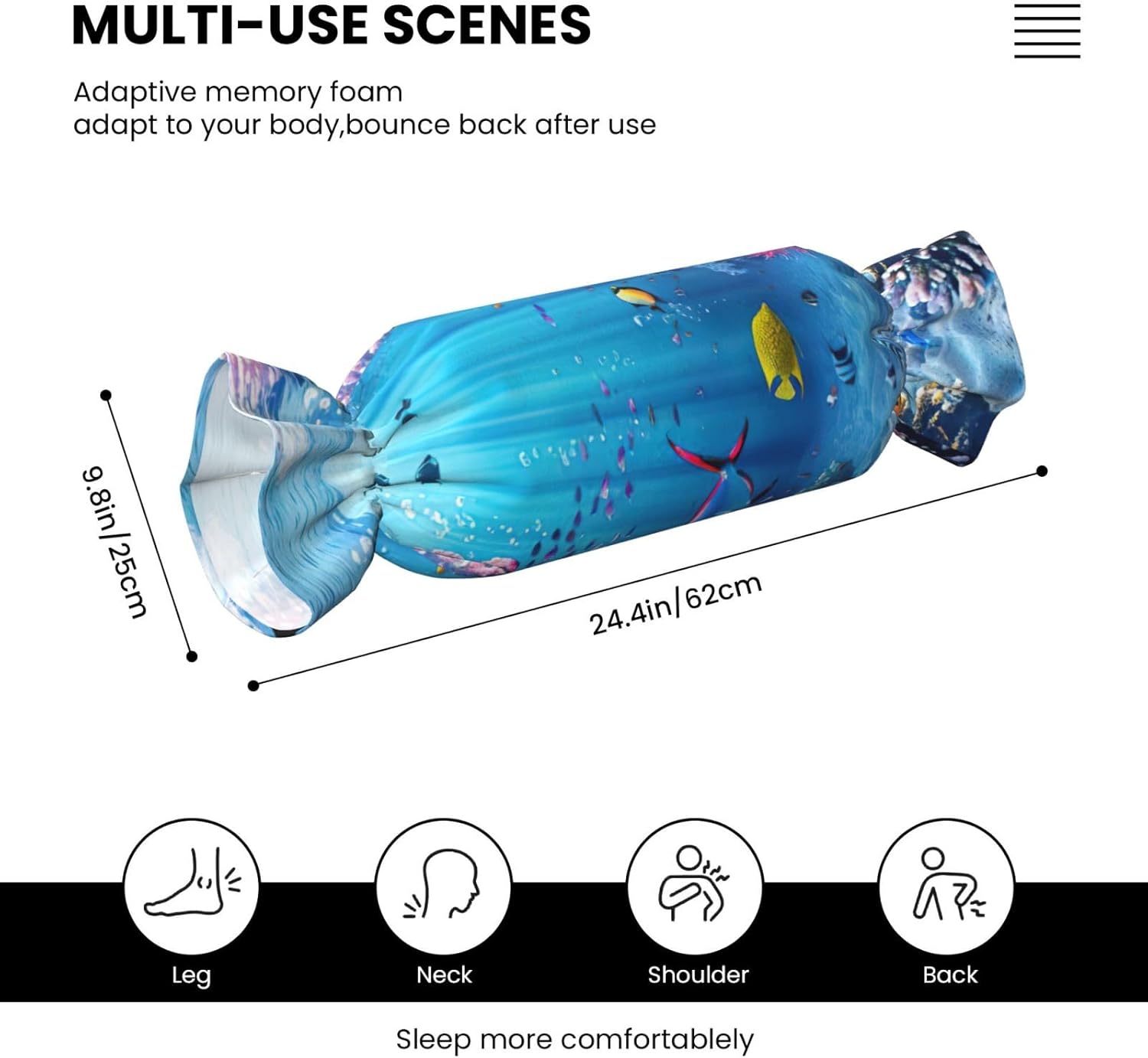 MULTI-USE SCENES

Adaptive memory foam
adapt to your body,bounce back after use

9.8in/25cm

24.4in/62cm

Leg

Neck

Shoulder

Back

Sleep more comfortablely